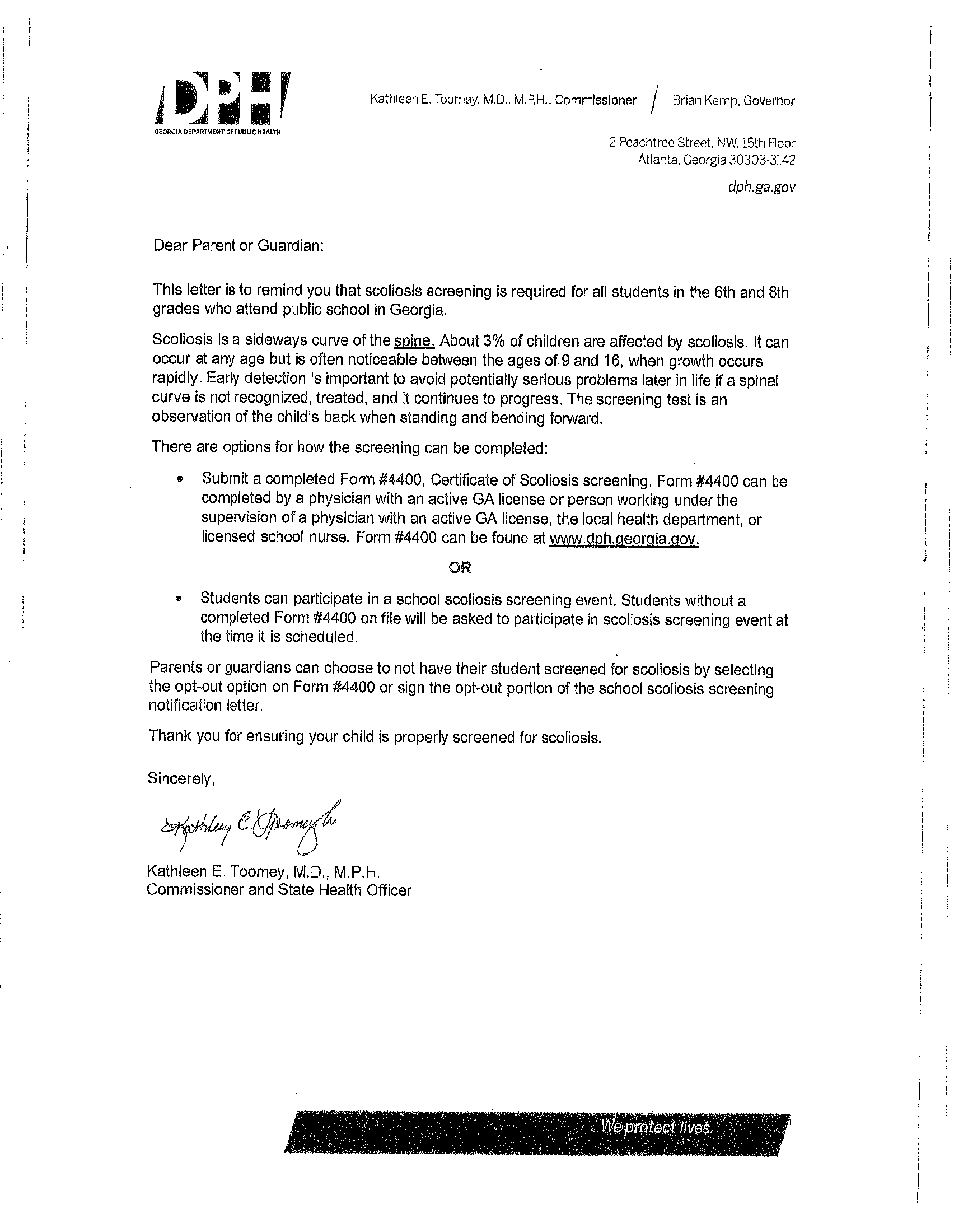 DPH
GEORGIA DEPARTMENT OF PUBLIC HEALTH

Kathleen E. Toomey, M.D., M.P.H., Commissioner / Brian Kemp, Governor

2 Peachtree Street, NW, 15th Floor
Atlanta, Georgia 30303-3142

dph.ga.gov

Dear Parent or Guardian:

This letter is to remind you that scoliosis screening is required for all students in the 6th and 8th grades who attend public school in Georgia.

Scoliosis is a sideways curve of the spine. About 3% of children are affected by scoliosis. It can occur at any age but is often noticeable between the ages of 9 and 16, when growth occurs rapidly. Early detection is important to avoid potentially serious problems later in life if a spinal curve is not recognized, treated, and it continues to progress. The screening test is an observation of the child's back when standing and bending forward.

There are options for how the screening can be completed:

• Submit a completed Form #4400, Certificate of Scoliosis screening. Form #4400 can be completed by a physician with an active GA license or person working under the supervision of a physician with an active GA license, the local health department, or licensed school nurse. Form #4400 can be found at www.dph.georgia.gov.

OR

• Students can participate in a school scoliosis screening event. Students without a completed Form #4400 on file will be asked to participate in scoliosis screening event at the time it is scheduled.

Parents or guardians can choose to not have their student screened for scoliosis by selecting the opt-out option on Form #4400 or sign the opt-out portion of the school scoliosis screening notification letter.

Thank you for ensuring your child is properly screened for scoliosis.

Sincerely,

Kathleen E. Toomey

Kathleen E. Toomey, M.D., M.P.H.
Commissioner and State Health Officer

We protect lives.